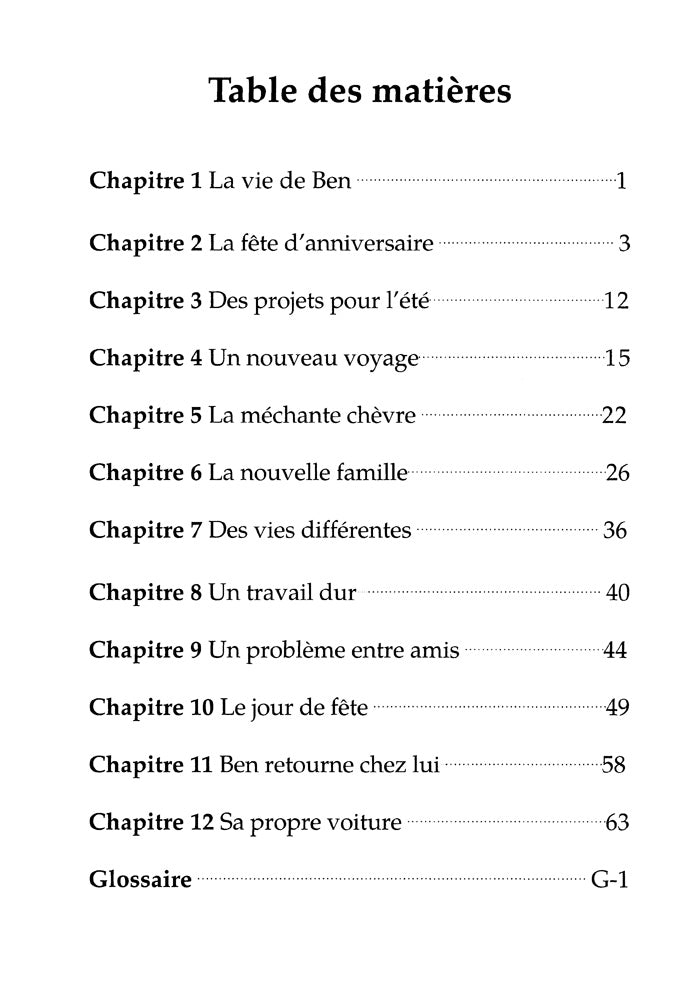 Table des matières

Chapitre 1 La vie de Ben ........ 1

Chapitre 2 La fête d'anniversaire ........ 3

Chapitre 3 Des projets pour l'été ........ 12

Chapitre 4 Un nouveau voyage ........ 15

Chapitre 5 La méchante chèvre ........ 22

Chapitre 6 La nouvelle famille ........ 26

Chapitre 7 Des vies différentes ........ 36

Chapitre 8 Un travail dur ........ 40

Chapitre 9 Un problème entre amis ........ 44

Chapitre 10 Le jour de fête ........ 49

Chapitre 11 Ben retourne chez lui ........ 58

Chapitre 12 Sa propre voiture ........ 63

Glossaire ........ G-1